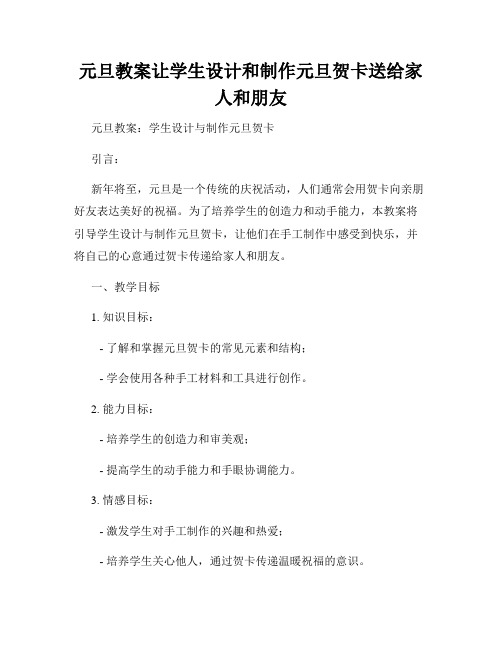 元旦教案让学生设计和制作元旦贺卡送给家人和朋友

元旦教案：学生设计与制作元旦贺卡

引言：

新年将至，元旦是一个传统的庆祝活动，人们通常会用贺卡向亲朋好友表达美好的祝福。为了培养学生的创造力和动手能力，本教案将引导学生设计与制作元旦贺卡，让他们在手工制作中感受到快乐，并将自己的心意通过贺卡传递给家人和朋友。

一、教学目标

1. 知识目标：

- 了解和掌握元旦贺卡的常见元素和结构；

- 学会使用各种手工材料和工具进行创作。

2. 能力目标：

- 培养学生的创造力和审美观；

- 提高学生的动手能力和手眼协调能力。

3. 情感目标：

- 激发学生对手工制作的兴趣和热爱；

- 培养学生关心他人，通过贺卡传递温暖祝福的意识。